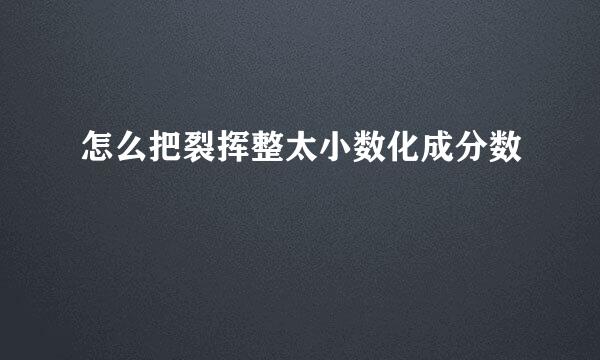 怎么把裂挥整太小数化成分数